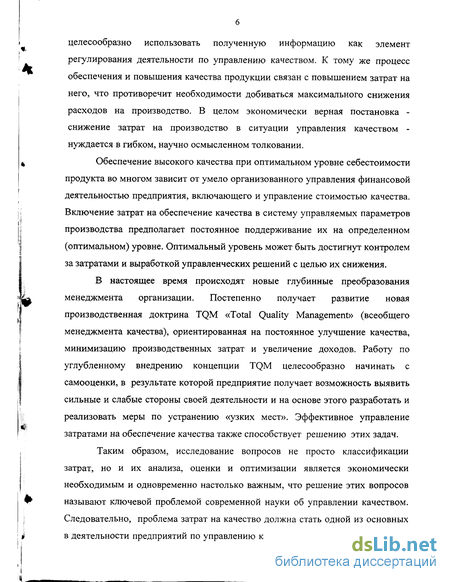 6

целесообразно использовать полученную информацию как элемент регулирования деятельности по управлению качеством. К тому же процесс обеспечения и повышения качества продукции связан с повышением затрат на него, что противоречит необходимости добиваться максимального снижения расходов на производство. В целом экономически верная постановка - снижение затрат на производство в ситуации управления качеством - нуждается в гибком, научно осмысленном толковании.

Обеспечение высокого качества при оптимальном уровне себестоимости продукта во многом зависит от умело организованного управления финансовой деятельностью предприятия, включающего и управление стоимостью качества. Включение затрат на обеспечение качества в систему управляемых параметров производства предполагает постоянное поддерживание их на определенном (оптимальном) уровне. Оптимальный уровень может быть достигнут контролем за затратами и выработкой управленческих решений с целью их снижения.

В настоящее время происходят новые глубинные преобразования менеджмента организации. Постепенно получает развитие новая производственная доктрина TQM «Total Quality Management» (всеобщего менеджмента качества), ориентированная на постоянное улучшение качества, минимизацию производственных затрат и увеличение доходов. Работу по углубленному внедрению концепции TQM целесообразно начинать с самооценки, в результате которой предприятие получает возможность выявить сильные и слабые стороны своей деятельности и на основе этого разработать и реализовать меры по устранению «узких мест». Эффективное управление затратами на обеспечение качества также способствует решению этих задач.

Таким образом, исследование вопросов не просто классификации затрат, но и их анализа, оценки и оптимизации является экономически необходимым и одновременно настолько важным, что решение этих вопросов называют ключевой проблемой современной науки об управлении качеством. Следовательно, проблема затрат на качество должна стать одной из основных в деятельности предприятий по управлению к

dsLib.net
библиотека диссертаций